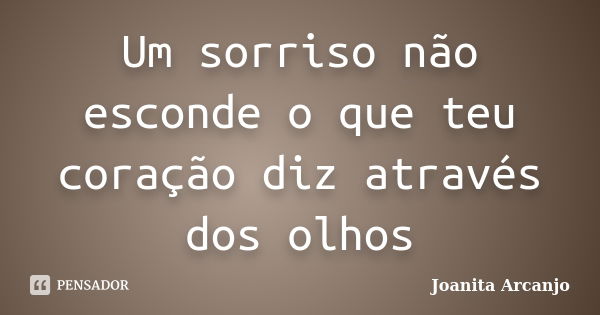 Um sorriso não esconde o que teu coração diz através dos olhos

PENSADOR

Joanita Arcanjo